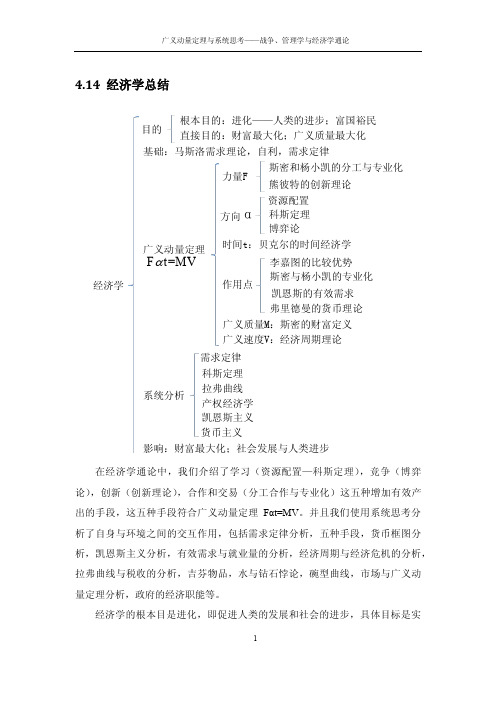 广义动量定理与系统思考——战争、管理学与经济学通论

4.14 经济学总结

经济学

目的
根本目的：进化——人类的进步；富国裕民
直接目的：财富最大化；广义质量最大化

基础：马斯洛需求理论，自利，需求定律

广义动量定理
$F\alpha t=MV$

力量F
斯密和杨小凯的分工与专业化
熊彼特的创新理论

方向 α
资源配置
科斯定理
博弈论

时间t：贝克尔的时间经济学

作用点
李嘉图的比较优势
斯密与杨小凯的专业化
凯恩斯的有效需求
弗里德曼的货币理论

广义质量M：斯密的财富定义
广义速度V：经济周期理论

系统分析
需求定律
科斯定理
拉弗曲线
产权经济学
凯恩斯主义
货币主义

影响：财富最大化；社会发展与人类进步

在经济学通论中，我们介绍了学习（资源配置—科斯定理），竞争（博弈论），创新（创新理论），合作和交易（分工合作与专业化）这五种增加有效产出的手段，这五种手段符合广义动量定理 $F\alpha t=MV$。并且我们使用系统思考分析了自身与环境之间的交互作用，包括需求定律分析，五种手段，货币框图分析，凯恩斯主义分析，有效需求与就业量的分析，经济周期与经济危机的分析，拉弗曲线与税收的分析，吉芬物品，水与钻石悖论，碗型曲线，市场与广义动量定理分析，政府的经济职能等。

经济学的根本目是进化，即促进人类的发展和社会的进步，具体目标是实

1